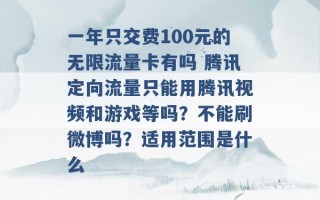 一年只交费100元的无限流量卡有吗 腾讯定向流量只能用腾讯视频和游戏等吗？不能刷微博吗？适用范围是什么